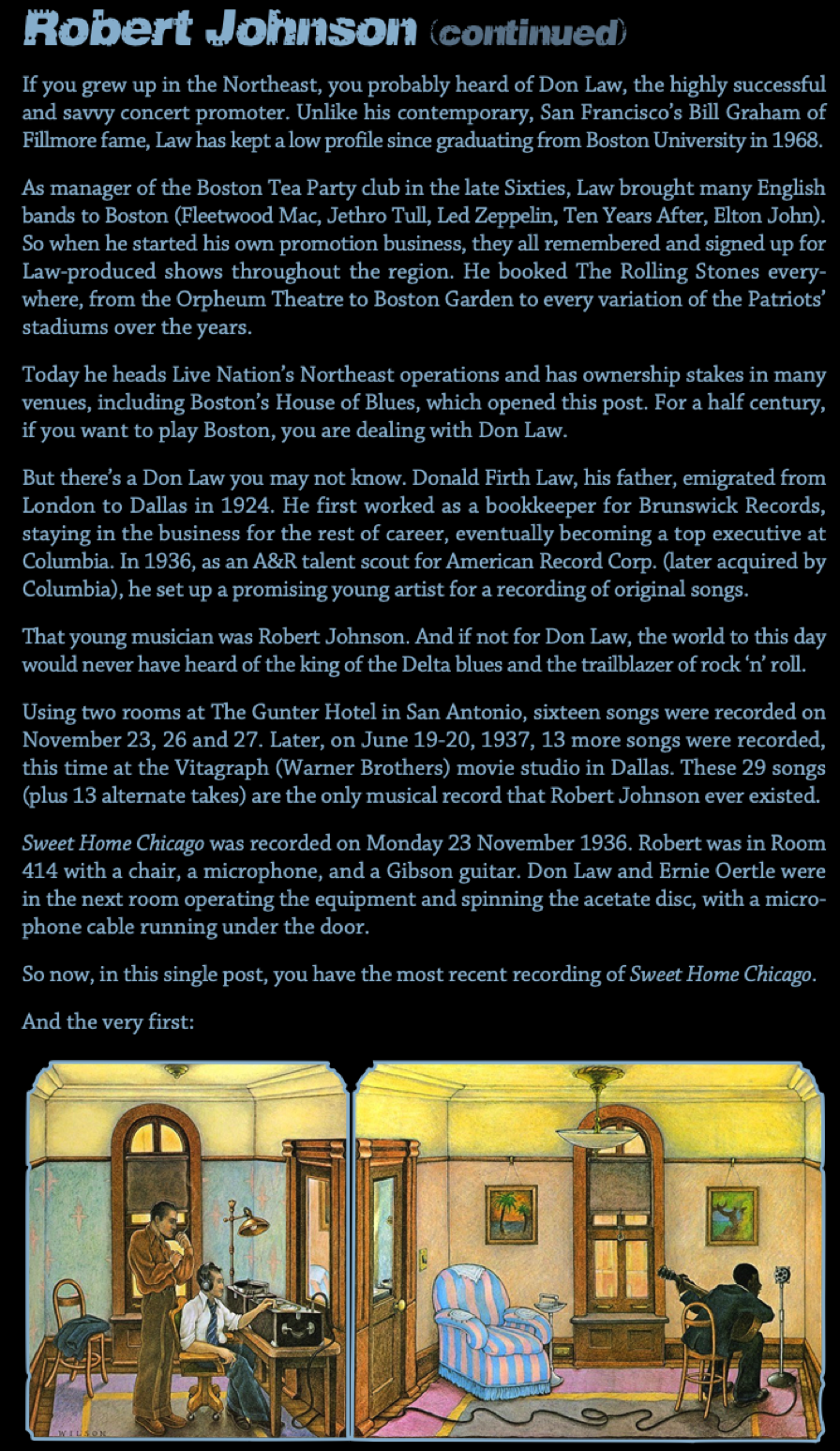 Robert Johnson (continued)

If you grew up in the Northeast, you probably heard of Don Law, the highly successful and savvy concert promoter. Unlike his contemporary, San Francisco's Bill Graham of Fillmore fame, Law has kept a low profile since graduating from Boston University in 1968.

As manager of the Boston Tea Party club in the late Sixties, Law brought many English bands to Boston (Fleetwood Mac, Jethro Tull, Led Zeppelin, Ten Years After, Elton John). So when he started his own promotion business, they all remembered and signed up for Law-produced shows throughout the region. He booked The Rolling Stones everywhere, from the Orpheum Theatre to Boston Garden to every variation of the Patriots' stadiums over the years.

Today he heads Live Nation's Northeast operations and has ownership stakes in many venues, including Boston's House of Blues, which opened this post. For a half century, if you want to play Boston, you are dealing with Don Law.

But there's a Don Law you may not know. Donald Firth Law, his father, emigrated from London to Dallas in 1924. He first worked as a bookkeeper for Brunswick Records, staying in the business for the rest of career, eventually becoming a top executive at Columbia. In 1936, as an A&R talent scout for American Record Corp. (later acquired by Columbia), he set up a promising young artist for a recording of original songs.

That young musician was Robert Johnson. And if not for Don Law, the world to this day would never have heard of the king of the Delta blues and the trailblazer of rock 'n' roll.

Using two rooms at The Gunter Hotel in San Antonio, sixteen songs were recorded on November 23, 26 and 27. Later, on June 19-20, 1937, 13 more songs were recorded, this time at the Vitagraph (Warner Brothers) movie studio in Dallas. These 29 songs (plus 13 alternate takes) are the only musical record that Robert Johnson ever existed.

Sweet Home Chicago was recorded on Monday 23 November 1936. Robert was in Room 414 with a chair, a microphone, and a Gibson guitar. Don Law and Ernie Oertle were in the next room operating the equipment and spinning the acetate disc, with a microphone cable running under the door.

So now, in this single post, you have the most recent recording of Sweet Home Chicago.

And the very first:

WILSON